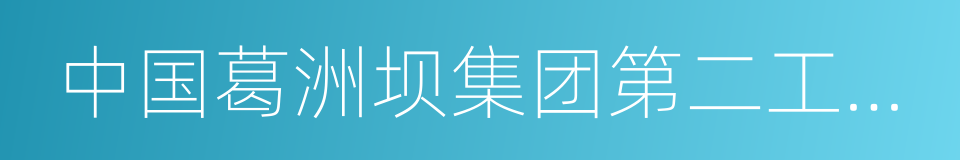 中国葛洲坝集团第二工...